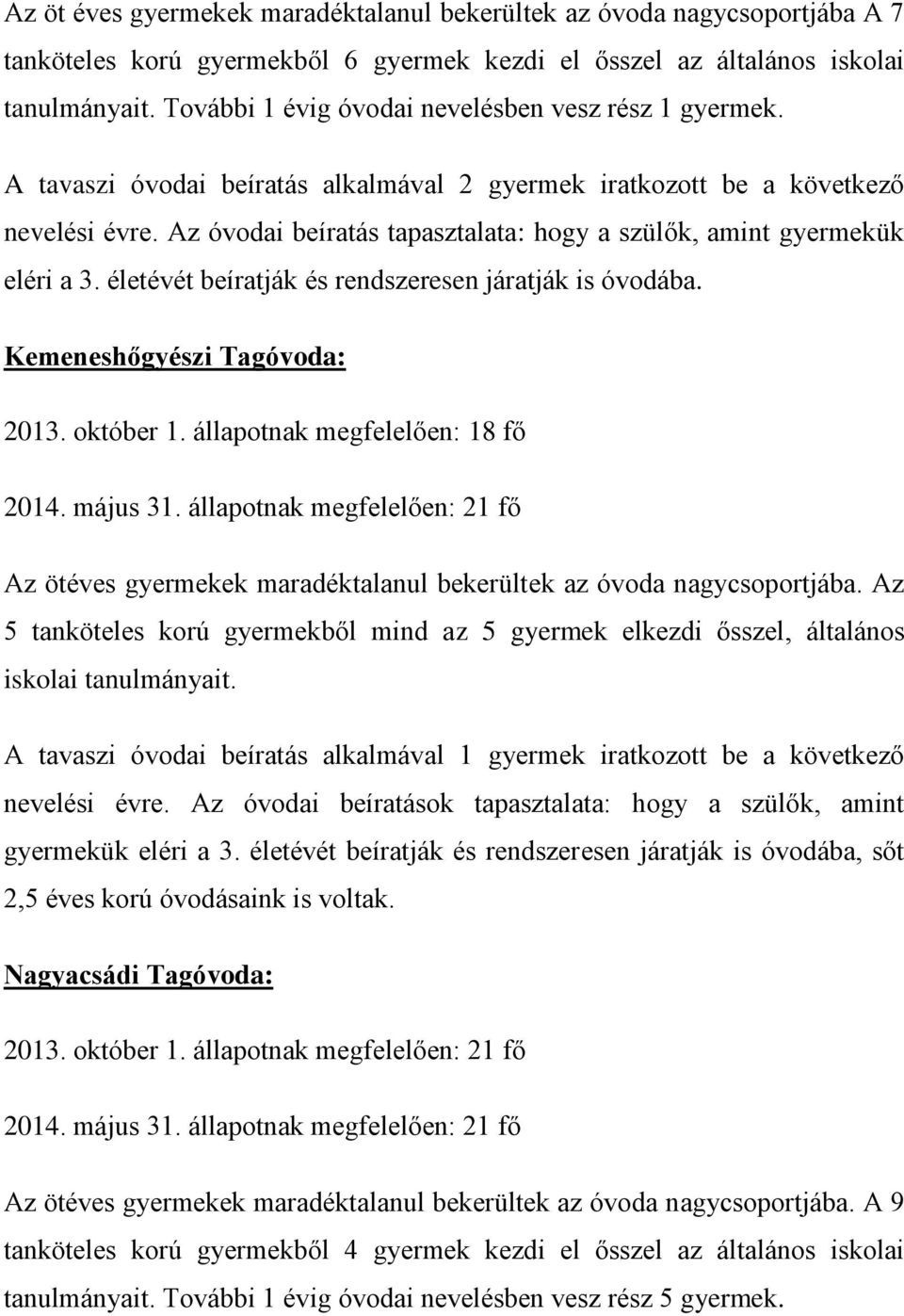 Az öt éves gyermekek maradéktalanul bekerültek az óvoda nagycsoportjába A 7 tanköteles korú gyermekből 6 gyermek kezdi el ősszel az általános iskolai tanulmányait. További 1 évig óvodai nevelésben vesz rész 1 gyermek.

A tavaszi óvodai beíratás alkalmával 2 gyermek iratkozott be a következő nevelési évre. Az óvodai beíratás tapasztalata: hogy a szülők, amint gyermekük eléri a 3. életévét beíratják és rendszeresen járatják is óvodába.

Kemeneshőgyészi Tagóvoda:

2013. október 1. állapotnak megfelelően: 18 fő

2014. május 31. állapotnak megfelelően: 21 fő

Az ötéves gyermekek maradéktalanul bekerültek az óvoda nagycsoportjába. Az 5 tanköteles korú gyermekből mind az 5 gyermek elkezdi ősszel, általános iskolai tanulmányait.

A tavaszi óvodai beíratás alkalmával 1 gyermek iratkozott be a következő nevelési évre. Az óvodai beíratások tapasztalata: hogy a szülők, amint gyermekük eléri a 3. életévét beíratják és rendszeresen járatják is óvodába, sőt 2,5 éves korú óvodásaink is voltak.

Nagyacsádi Tagóvoda:

2013. október 1. állapotnak megfelelően: 21 fő

2014. május 31. állapotnak megfelelően: 21 fő

Az ötéves gyermekek maradéktalanul bekerültek az óvoda nagycsoportjába. A 9 tanköteles korú gyermekből 4 gyermek kezdi el ősszel az általános iskolai tanulmányait. További 1 évig óvodai nevelésben vesz rész 5 gyermek.